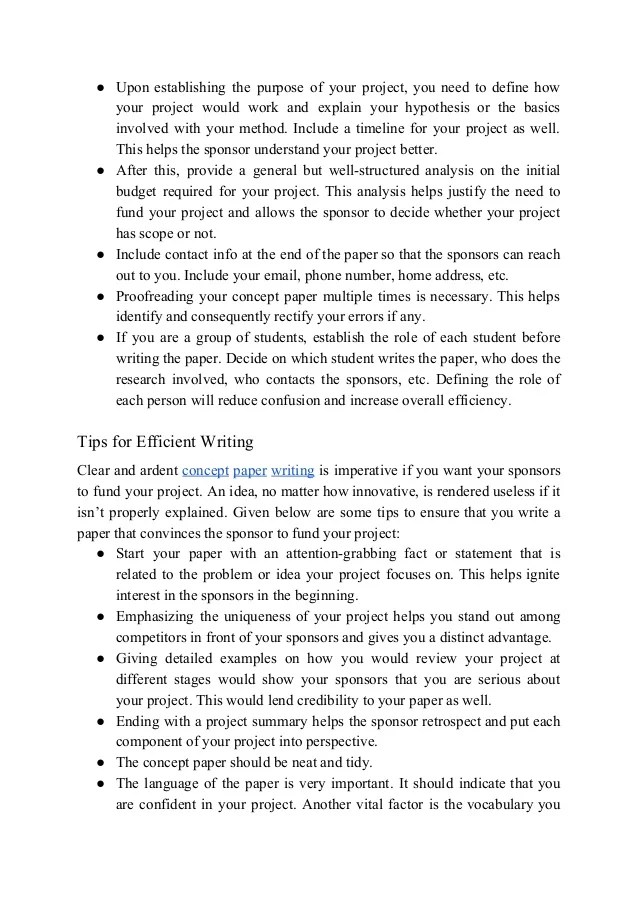 ● Upon establishing the purpose of your project, you need to define how your project would work and explain your hypothesis or the basics involved with your method. Include a timeline for your project as well. This helps the sponsor understand your project better.
● After this, provide a general but well-structured analysis on the initial budget required for your project. This analysis helps justify the need to fund your project and allows the sponsor to decide whether your project has scope or not.
● Include contact info at the end of the paper so that the sponsors can reach out to you. Include your email, phone number, home address, etc.
● Proofreading your concept paper multiple times is necessary. This helps identify and consequently rectify your errors if any.
● If you are a group of students, establish the role of each student before writing the paper. Decide on which student writes the paper, who does the research involved, who contacts the sponsors, etc. Defining the role of each person will reduce confusion and increase overall efficiency.

Tips for Efficient Writing

Clear and ardent concept paper writing is imperative if you want your sponsors to fund your project. An idea, no matter how innovative, is rendered useless if it isn't properly explained. Given below are some tips to ensure that you write a paper that convinces the sponsor to fund your project:
● Start your paper with an attention-grabbing fact or statement that is related to the problem or idea your project focuses on. This helps ignite interest in the sponsors in the beginning.
● Emphasizing the uniqueness of your project helps you stand out among competitors in front of your sponsors and gives you a distinct advantage.
● Giving detailed examples on how you would review your project at different stages would show your sponsors that you are serious about your project. This would lend credibility to your paper as well.
● Ending with a project summary helps the sponsor retrospect and put each component of your project into perspective.
● The concept paper should be neat and tidy.
● The language of the paper is very important. It should indicate that you are confident in your project. Another vital factor is the vocabulary you